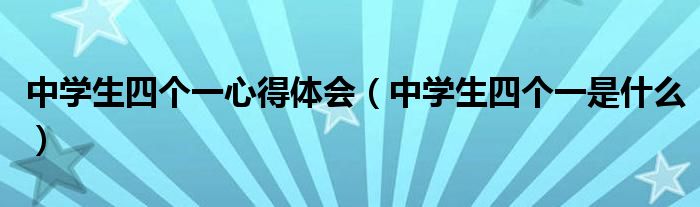 中学生四个一心得体会（中学生四个一是什么）